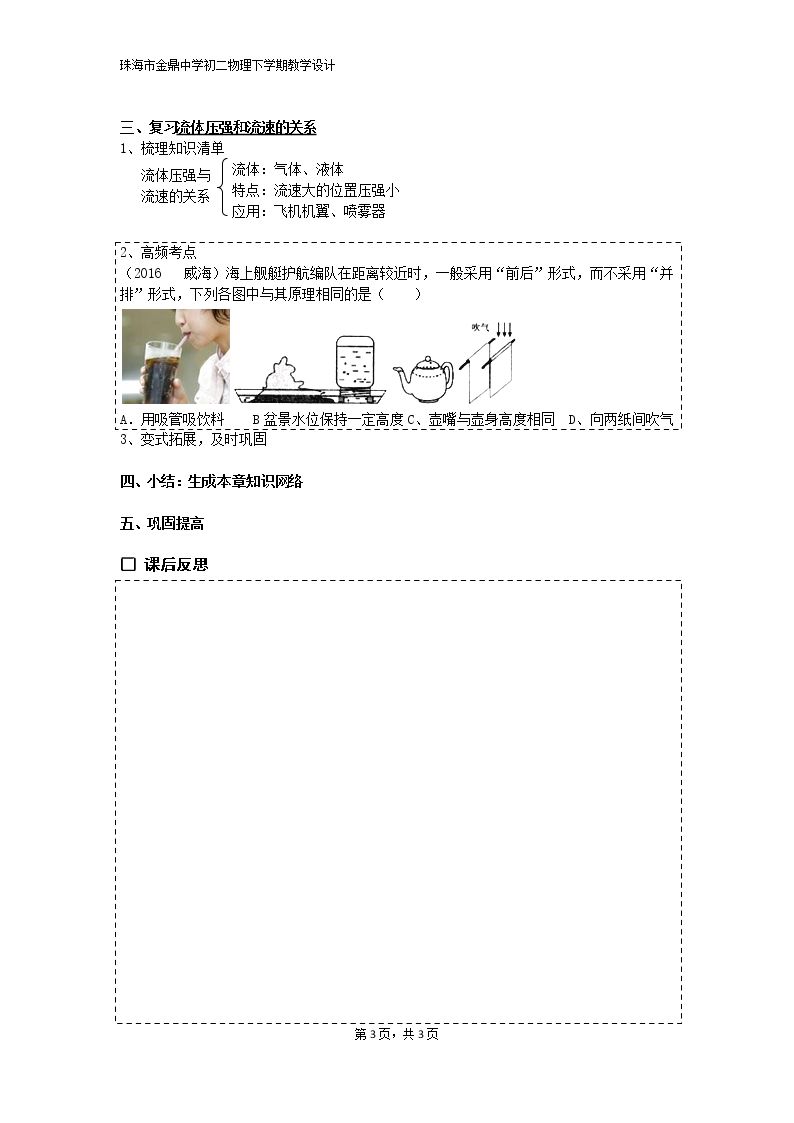 珠海市金鼎中学初二物理下学期教学设计

三、复习流体压强和流速的关系

1、梳理知识清单

流体压强与流速的关系
流体：气体、液体
特点：流速大的位置压强小
应用：飞机机翼、喷雾器

2、高频考点

（2016 威海）海上舰艇护航编队在距离较近时，一般采用“前后”形式，而不采用“并排”形式，下列各图中与其原理相同的是（ ）

吹气

A．用吸管吸饮料 B盆景水位保持一定高度 C、壶嘴与壶身高度相同 D、向两纸间吹气

3、变式拓展，及时巩固

四、小结：生成本章知识网络

五、巩固提高

☐ 课后反思

第3页，共3页